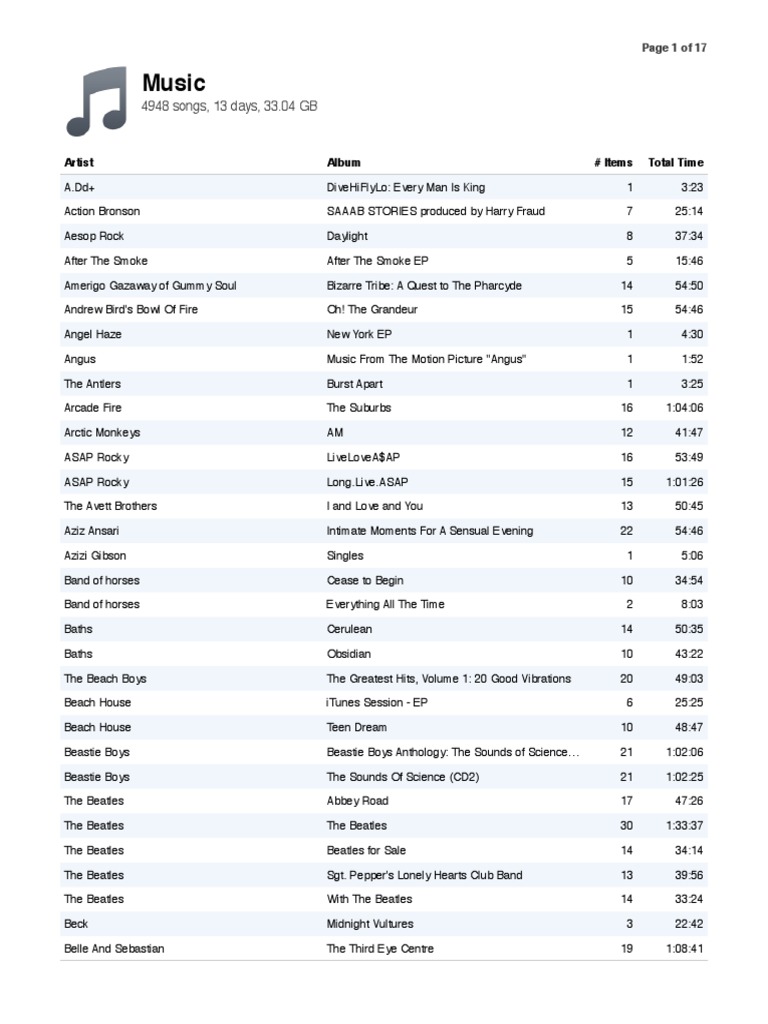 Page 1 of 17

Music
4948 songs, 13 days, 33.04 GB

| Artist | Album | # Items | Total Time |
|---|---|---|---|
| A.Dd+ | DiveHiFlyLo: Every Man Is King | 1 | 3:23 |
| Action Bronson | SAAAB STORIES produced by Harry Fraud | 7 | 25:14 |
| Aesop Rock | Daylight | 8 | 37:34 |
| After The Smoke | After The Smoke EP | 5 | 15:46 |
| Amerigo Gazaway of Gummy Soul | Bizarre Tribe: A Quest to The Pharcyde | 14 | 54:50 |
| Andrew Bird's Bowl Of Fire | Oh! The Grandeur | 15 | 54:46 |
| Angel Haze | New York EP | 1 | 4:30 |
| Angus | Music From The Motion Picture "Angus" | 1 | 1:52 |
| The Antlers | Burst Apart | 1 | 3:25 |
| Arcade Fire | The Suburbs | 16 | 1:04:06 |
| Arctic Monkeys | AM | 12 | 41:47 |
| ASAP Rocky | LiveLoveA$AP | 16 | 53:49 |
| ASAP Rocky | Long.Live.ASAP | 15 | 1:01:26 |
| The Avett Brothers | I and Love and You | 13 | 50:45 |
| Aziz Ansari | Intimate Moments For A Sensual Evening | 22 | 54:46 |
| Azizi Gibson | Singles | 1 | 5:06 |
| Band of horses | Cease to Begin | 10 | 34:54 |
| Band of horses | Everything All The Time | 2 | 8:03 |
| Baths | Cerulean | 14 | 50:35 |
| Baths | Obsidian | 10 | 43:22 |
| The Beach Boys | The Greatest Hits, Volume 1: 20 Good Vibrations | 20 | 49:03 |
| Beach House | iTunes Session - EP | 6 | 25:25 |
| Beach House | Teen Dream | 10 | 48:47 |
| Beastie Boys | Beastie Boys Anthology: The Sounds of Science… | 21 | 1:02:06 |
| Beastie Boys | The Sounds Of Science (CD2) | 21 | 1:02:25 |
| The Beatles | Abbey Road | 17 | 47:26 |
| The Beatles | The Beatles | 30 | 1:33:37 |
| The Beatles | Beatles for Sale | 14 | 34:14 |
| The Beatles | Sgt. Pepper's Lonely Hearts Club Band | 13 | 39:56 |
| The Beatles | With The Beatles | 14 | 33:24 |
| Beck | Midnight Vultures | 3 | 22:42 |
| Belle And Sebastian | The Third Eye Centre | 19 | 1:08:41 |